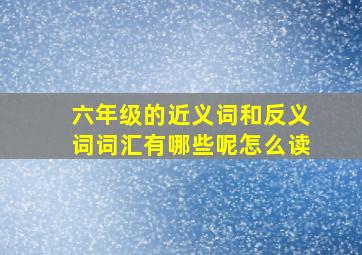 六年级的近义词和反义词词汇有哪些呢怎么读